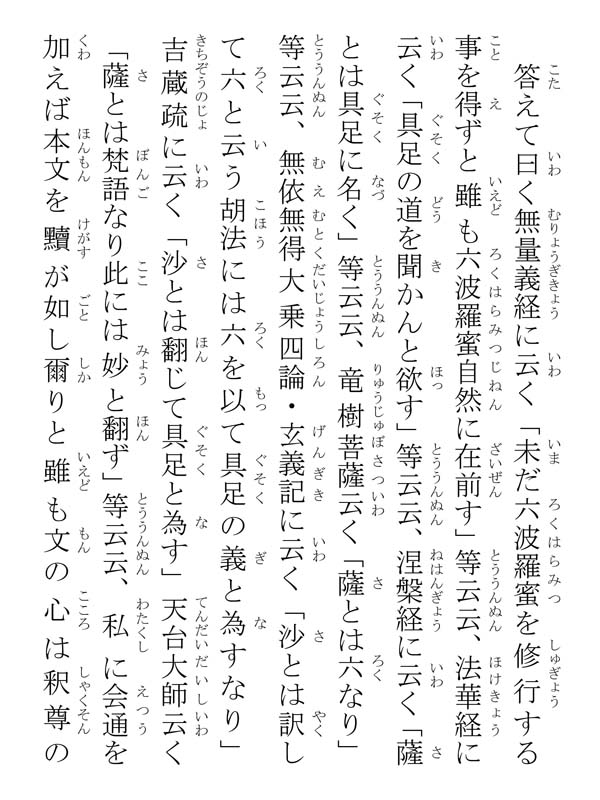 答えて曰く無量義経に云く「未だ六波羅蜜を修行する事を得ずと雖も六波羅蜜自然に在前す」等云云、法華経に云く「具足の道を聞かんと欲す」等云云、涅槃経に云く「薩とは具足に名く」等云云、竜樹菩薩云く「薩とは六なり」等云云、無依無得大乗四論・玄義記に云く「沙とは訳して六と云う胡法には六を以て具足の義と為すなり」吉蔵疏に云く「沙とは翻じて具足と為す」天台大師云く「薩とは梵語なり此には妙と翻ず」等云云、私に会通を加えば本文を黷が如し爾りと雖も文の心は釈尊の